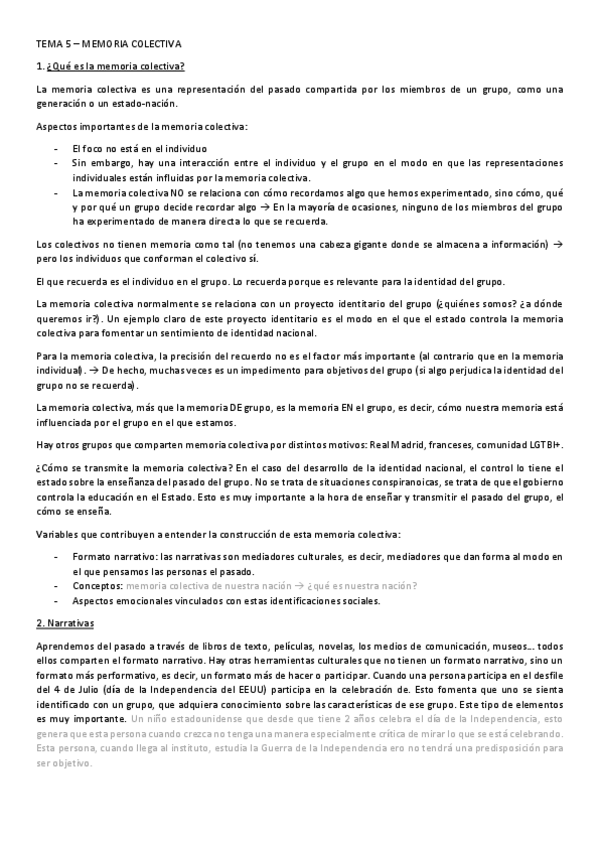 TEMA 5 – MEMORIA COLECTIVA

1. ¿Qué es la memoria colectiva?

La memoria colectiva es una representación del pasado compartida por los miembros de un grupo, como una generación o un estado-nación.

Aspectos importantes de la memoria colectiva:

- El foco no está en el individuo
- Sin embargo, hay una interacción entre el individuo y el grupo en el modo en que las representaciones individuales están influidas por la memoria colectiva.
- La memoria colectiva NO se relaciona con cómo recordamos algo que hemos experimentado, sino cómo, qué y por qué un grupo decide recordar algo → En la mayoría de ocasiones, ninguno de los miembros del grupo ha experimentado de manera directa lo que se recuerda.

Los colectivos no tienen memoria como tal (no tenemos una cabeza gigante donde se almacena a información) → pero los individuos que conforman el colectivo sí.

El que recuerda es el individuo en el grupo. Lo recuerda porque es relevante para la identidad del grupo.

La memoria colectiva normalmente se relaciona con un proyecto identitario del grupo (¿quiénes somos? ¿a dónde queremos ir?). Un ejemplo claro de este proyecto identitario es el modo en el que el estado controla la memoria colectiva para fomentar un sentimiento de identidad nacional.

Para la memoria colectiva, la precisión del recuerdo no es el factor más importante (al contrario que en la memoria individual). → De hecho, muchas veces es un impedimento para objetivos del grupo (si algo perjudica la identidad del grupo no se recuerda).

La memoria colectiva, más que la memoria DE grupo, es la memoria EN el grupo, es decir, cómo nuestra memoria está influenciada por el grupo en el que estamos.

Hay otros grupos que comparten memoria colectiva por distintos motivos: Real Madrid, franceses, comunidad LGTBI+.

¿Cómo se transmite la memoria colectiva? En el caso del desarrollo de la identidad nacional, el control lo tiene el estado sobre la enseñanza del pasado del grupo. No se trata de situaciones conspiranoicas, se trata de que el gobierno controla la educación en el Estado. Esto es muy importante a la hora de enseñar y transmitir el pasado del grupo, el cómo se enseña.

Variables que contribuyen a entender la construcción de esta memoria colectiva:

- Formato narrativo: las narrativas son mediadores culturales, es decir, mediadores que dan forma al modo en el que pensamos las personas el pasado.
- Conceptos: memoria colectiva de nuestra nación → ¿qué es nuestra nación?
- Aspectos emocionales vinculados con estas identificaciones sociales.

2. Narrativas

Aprendemos del pasado a través de libros de texto, películas, novelas, los medios de comunicación, museos… todos ellos comparten el formato narrativo. Hay otras herramientas culturales que no tienen un formato narrativo, sino un formato más performativo, es decir, un formato más de hacer o participar. Cuando una persona participa en el desfile del 4 de Julio (día de la Independencia del EEUU) participa en la celebración de. Esto fomenta que uno se sienta identificado con un grupo, que adquiera conocimiento sobre las características de ese grupo. Este tipo de elementos es muy importante. Un niño estadounidense que desde que tiene 2 años celebra el día de la Independencia, esto genera que esta persona cuando crezca no tenga una manera especialmente crítica de mirar lo que se está celebrando. Esta persona, cuando llega al instituto, estudia la Guerra de la Independencia ero no tendrá una predisposición para ser objetivo.